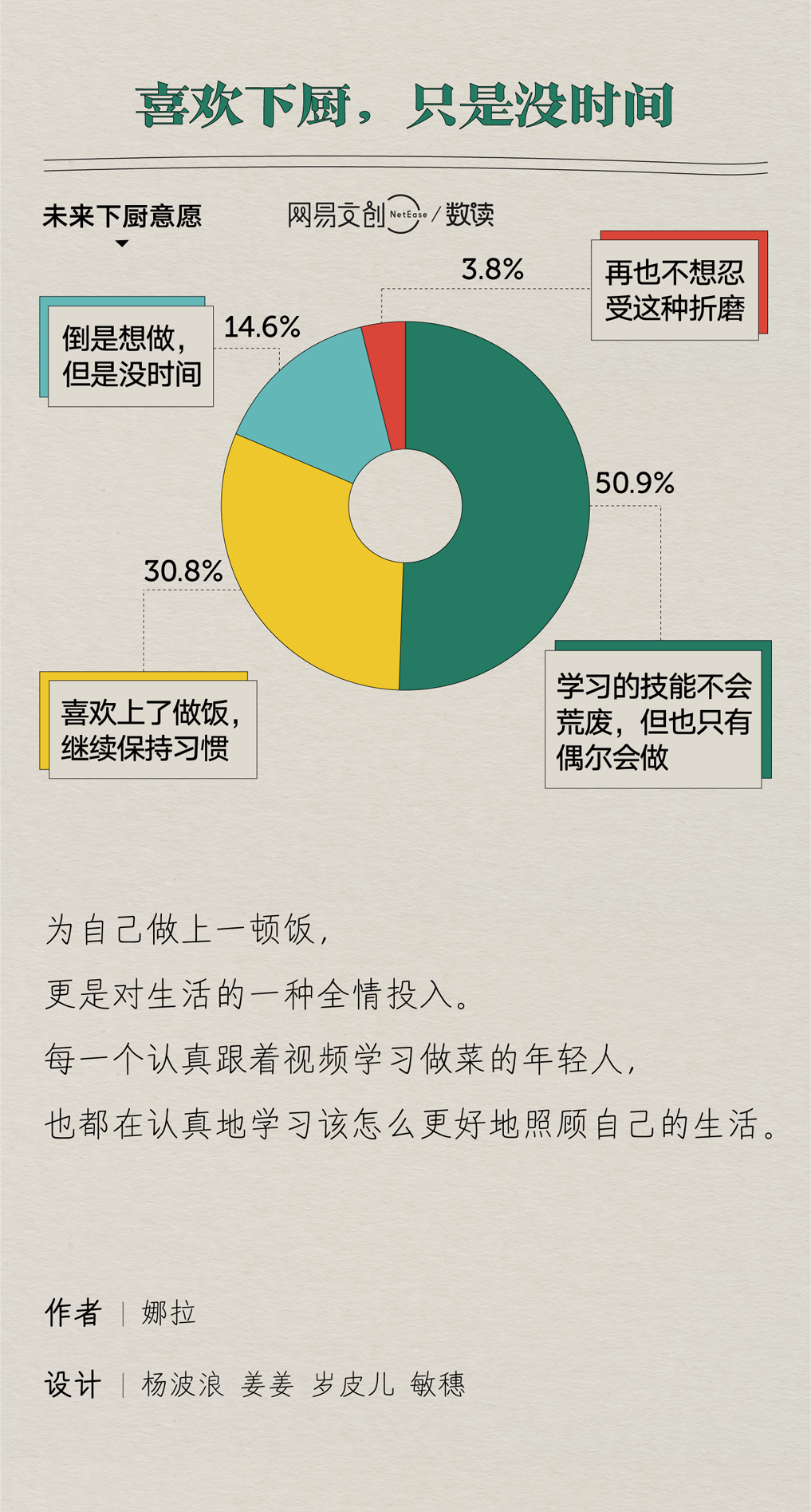 喜欢下厨，只是没时间

未来下厨意愿

网易文创 NetEase / 数读

3.8%

再也不想忍受这种折磨

14.6%

倒是想做，但是没时间

50.9%

学习的技能不会荒废，但也只有偶尔会做

30.8%

喜欢上了做饭，继续保持习惯

为自己做上一顿饭，

更是对生活的一种全情投入。

每一个认真跟着视频学习做菜的年轻人，

也都在认真地学习该怎么更好地照顾自己的生活。

作者 | 娜拉

设计 | 杨波浪 姜姜 岁皮儿 敏穗